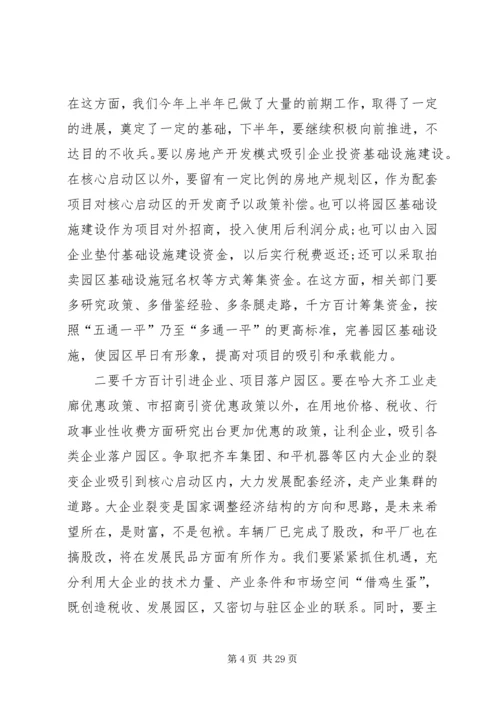 在这方面，我们今年上半年已做了大量的前期工作，取得了一定的进展，奠定了一定的基础，下半年，要继续积极向前推进，不达目的不收兵。要以房地产开发模式吸引企业投资基础设施建设。在核心启动区以外，要留有一定比例的房地产规划区，作为配套项目对核心启动区的开发商予以政策补偿。也可以将园区基础设施建设作为项目对外招商，投入使用后利润分成;也可以由入园企业垫付基础设施建设资金，以后实行税费返还;还可以采取拍卖园区基础设施冠名权等方式筹集资金。在这方面，相关部门要多研究政策、多借鉴经验、多条腿走路，千方百计筹集资金，按照“五通一平”乃至“多通一平”的更高标准，完善园区基础设施，使园区早日有形象，提高对项目的吸引和承载能力。

二要千方百计引进企业、项目落户园区。要在哈大齐工业走廊优惠政策、市招商引资优惠政策以外，在用地价格、税收、行政事业性收费方面研究出台更加优惠的政策，让利企业，吸引各类企业落户园区。争取把齐车集团、和平机器等区内大企业的裂变企业吸引到核心启动区内，大力发展配套经济，走产业集群的道路。大企业裂变是国家调整经济结构的方向和思路，是未来希望所在，是财富，不是包袱。车辆厂已完成了股改，和平厂也在搞股改，将在发展民品方面有所作为。我们要紧紧抓住机遇，充分利用大企业的技术力量、产业条件和市场空间“借鸡生蛋”，既创造税收、发展园区，又密切与驻区企业的联系。同时，要主

第 4 页 共 29 页